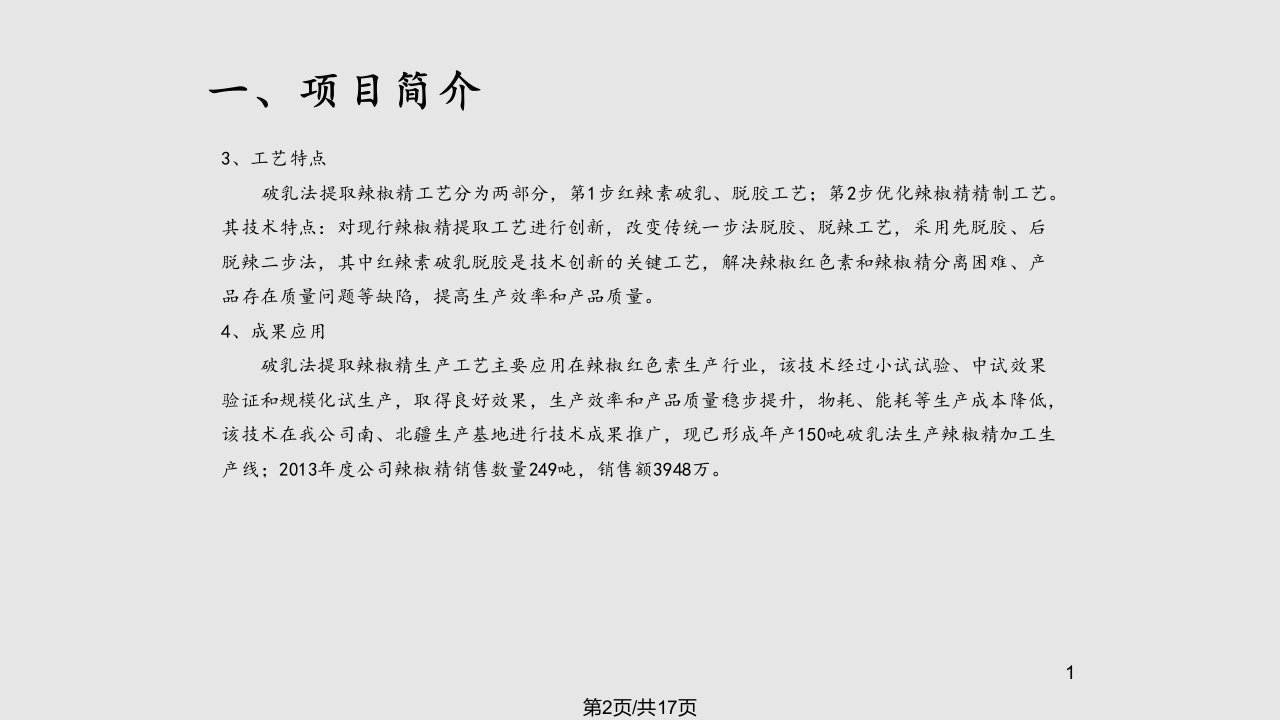 一、项目简介

3、工艺特点

破乳法提取辣椒精工艺分为两部分，第1步红辣素破乳、脱胶工艺；第2步优化辣椒精精制工艺。其技术特点：对现行辣椒精提取工艺进行创新，改变传统一步法脱胶、脱辣工艺，采用先脱胶、后脱辣二步法，其中红辣素破乳脱胶是技术创新的关键工艺，解决辣椒红色素和辣椒精分离困难、产品存在质量问题等缺陷，提高生产效率和产品质量。

4、成果应用

破乳法提取辣椒精生产工艺主要应用在辣椒红色素生产行业，该技术经过小试试验、中试效果验证和规模化试生产，取得良好效果，生产效率和产品质量稳步提升，物耗、能耗等生产成本降低，该技术在我公司南、北疆生产基地进行技术成果推广，现已形成年产150吨破乳法生产辣椒精加工生产线；2013年度公司辣椒精销售数量249吨，销售额3948万。

1

第2页/共17页